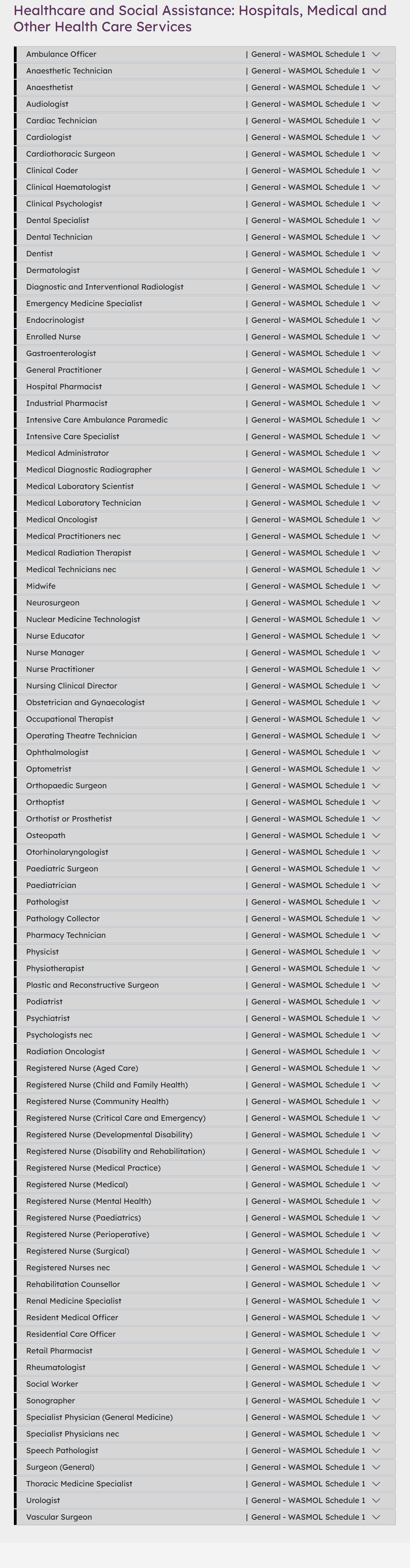 Healthcare and Social Assistance: Hospitals, Medical and Other Health Care Services

Ambulance Officer | General - WASMOL Schedule 1
Anaesthetic Technician | General - WASMOL Schedule 1
Anaesthetist | General - WASMOL Schedule 1
Audiologist | General - WASMOL Schedule 1
Cardiac Technician | General - WASMOL Schedule 1
Cardiologist | General - WASMOL Schedule 1
Cardiothoracic Surgeon | General - WASMOL Schedule 1
Clinical Coder | General - WASMOL Schedule 1
Clinical Haematologist | General - WASMOL Schedule 1
Clinical Psychologist | General - WASMOL Schedule 1
Dental Specialist | General - WASMOL Schedule 1
Dental Technician | General - WASMOL Schedule 1
Dentist | General - WASMOL Schedule 1
Dermatologist | General - WASMOL Schedule 1
Diagnostic and Interventional Radiologist | General - WASMOL Schedule 1
Emergency Medicine Specialist | General - WASMOL Schedule 1
Endocrinologist | General - WASMOL Schedule 1
Enrolled Nurse | General - WASMOL Schedule 1
Gastroenterologist | General - WASMOL Schedule 1
General Practitioner | General - WASMOL Schedule 1
Hospital Pharmacist | General - WASMOL Schedule 1
Industrial Pharmacist | General - WASMOL Schedule 1
Intensive Care Ambulance Paramedic | General - WASMOL Schedule 1
Intensive Care Specialist | General - WASMOL Schedule 1
Medical Administrator | General - WASMOL Schedule 1
Medical Diagnostic Radiographer | General - WASMOL Schedule 1
Medical Laboratory Scientist | General - WASMOL Schedule 1
Medical Laboratory Technician | General - WASMOL Schedule 1
Medical Oncologist | General - WASMOL Schedule 1
Medical Practitioners nec | General - WASMOL Schedule 1
Medical Radiation Therapist | General - WASMOL Schedule 1
Medical Technicians nec | General - WASMOL Schedule 1
Midwife | General - WASMOL Schedule 1
Neurosurgeon | General - WASMOL Schedule 1
Nuclear Medicine Technologist | General - WASMOL Schedule 1
Nurse Educator | General - WASMOL Schedule 1
Nurse Manager | General - WASMOL Schedule 1
Nurse Practitioner | General - WASMOL Schedule 1
Nursing Clinical Director | General - WASMOL Schedule 1
Obstetrician and Gynaecologist | General - WASMOL Schedule 1
Occupational Therapist | General - WASMOL Schedule 1
Operating Theatre Technician | General - WASMOL Schedule 1
Ophthalmologist | General - WASMOL Schedule 1
Optometrist | General - WASMOL Schedule 1
Orthopaedic Surgeon | General - WASMOL Schedule 1
Orthoptist | General - WASMOL Schedule 1
Orthotist or Prosthetist | General - WASMOL Schedule 1
Osteopath | General - WASMOL Schedule 1
Otorhinolaryngologist | General - WASMOL Schedule 1
Paediatric Surgeon | General - WASMOL Schedule 1
Paediatrician | General - WASMOL Schedule 1
Pathologist | General - WASMOL Schedule 1
Pathology Collector | General - WASMOL Schedule 1
Pharmacy Technician | General - WASMOL Schedule 1
Physicist | General - WASMOL Schedule 1
Physiotherapist | General - WASMOL Schedule 1
Plastic and Reconstructive Surgeon | General - WASMOL Schedule 1
Podiatrist | General - WASMOL Schedule 1
Psychiatrist | General - WASMOL Schedule 1
Psychologists nec | General - WASMOL Schedule 1
Radiation Oncologist | General - WASMOL Schedule 1
Registered Nurse (Aged Care) | General - WASMOL Schedule 1
Registered Nurse (Child and Family Health) | General - WASMOL Schedule 1
Registered Nurse (Community Health) | General - WASMOL Schedule 1
Registered Nurse (Critical Care and Emergency) | General - WASMOL Schedule 1
Registered Nurse (Developmental Disability) | General - WASMOL Schedule 1
Registered Nurse (Disability and Rehabilitation) | General - WASMOL Schedule 1
Registered Nurse (Medical Practice) | General - WASMOL Schedule 1
Registered Nurse (Medical) | General - WASMOL Schedule 1
Registered Nurse (Mental Health) | General - WASMOL Schedule 1
Registered Nurse (Paediatrics) | General - WASMOL Schedule 1
Registered Nurse (Perioperative) | General - WASMOL Schedule 1
Registered Nurse (Surgical) | General - WASMOL Schedule 1
Registered Nurses nec | General - WASMOL Schedule 1
Rehabilitation Counsellor | General - WASMOL Schedule 1
Renal Medicine Specialist | General - WASMOL Schedule 1
Resident Medical Officer | General - WASMOL Schedule 1
Residential Care Officer | General - WASMOL Schedule 1
Retail Pharmacist | General - WASMOL Schedule 1
Rheumatologist | General - WASMOL Schedule 1
Social Worker | General - WASMOL Schedule 1
Sonographer | General - WASMOL Schedule 1
Specialist Physician (General Medicine) | General - WASMOL Schedule 1
Specialist Physicians nec | General - WASMOL Schedule 1
Speech Pathologist | General - WASMOL Schedule 1
Surgeon (General) | General - WASMOL Schedule 1
Thoracic Medicine Specialist | General - WASMOL Schedule 1
Urologist | General - WASMOL Schedule 1
Vascular Surgeon | General - WASMOL Schedule 1